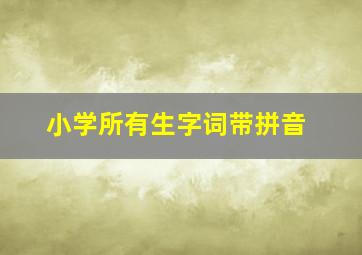 小学所有生字词带拼音